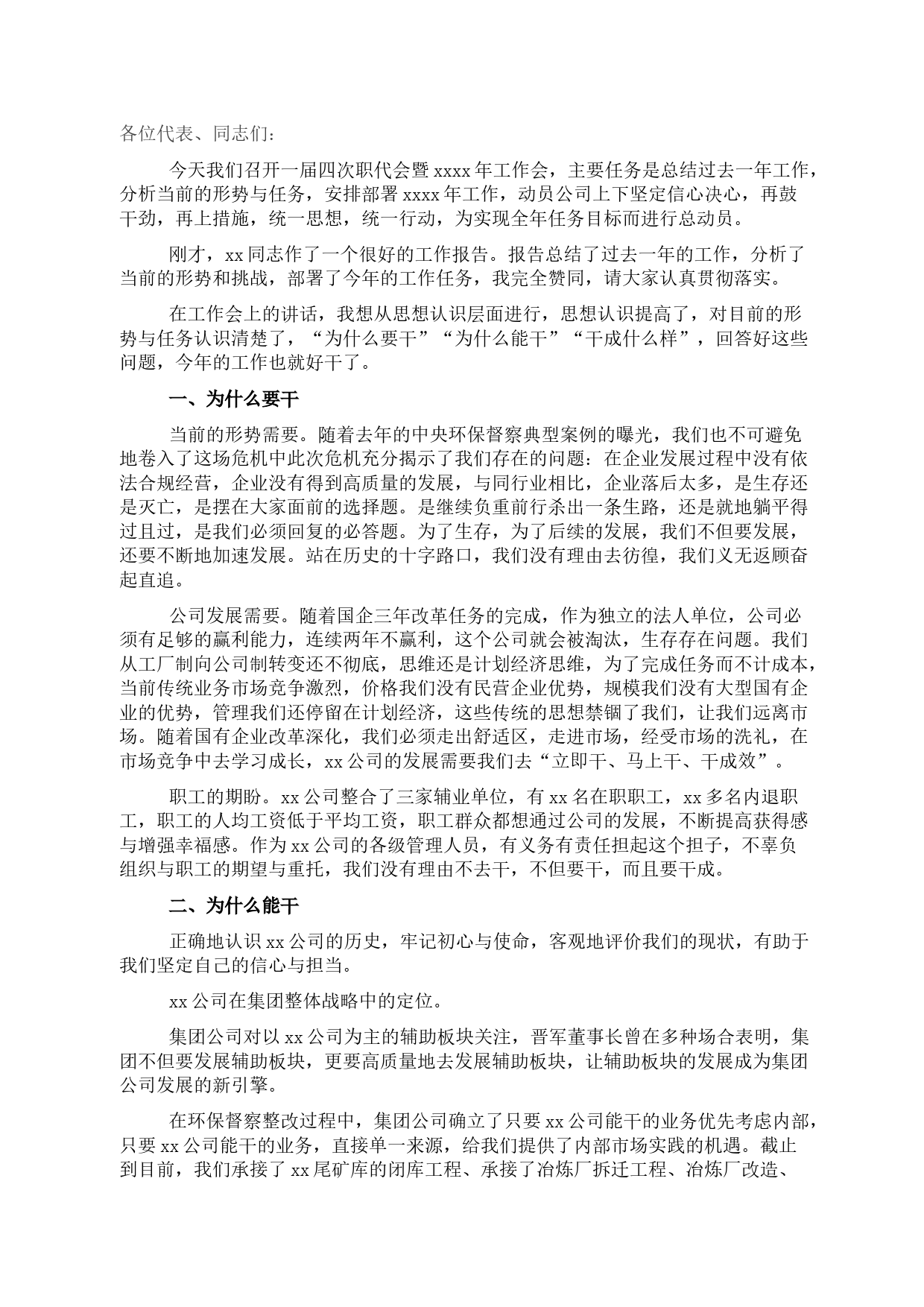 各位代表、同志们：

今天我们召开一届四次职代会暨 xxxx 年工作会，主要任务是总结过去一年工作，分析当前的形势与任务，安排部署 xxxx 年工作，动员公司上下坚定信心决心，再鼓干劲，再上措施，统一思想，统一行动，为实现全年任务目标而进行总动员。

刚才，xx 同志作了一个很好的工作报告。报告总结了过去一年的工作，分析了当前的形势和挑战，部署了今年的工作任务，我完全赞同，请大家认真贯彻落实。

在工作会上的讲话，我想从思想认识层面进行，思想认识提高了，对目前的形势与任务认识清楚了，“为什么要干”“为什么能干”“干成什么样”，回答好这些问题，今年的工作也就好干了。

一、为什么要干

当前的形势需要。随着去年的中央环保督察典型案例的曝光，我们也不可避免地卷入了这场危机中此次危机充分揭示了我们存在的问题：在企业发展过程中没有依法合规经营，企业没有得到高质量的发展，与同行业相比，企业落后太多，是生存还是灭亡，是摆在大家面前的选择题。是继续负重前行杀出一条生路，还是就地躺平得过且过，是我们必须回复的必答题。为了生存，为了后续的发展，我们不但要发展，还要不断地加速发展。站在历史的十字路口，我们没有理由去彷徨，我们义无返顾奋起直追。

公司发展需要。随着国企三年改革任务的完成，作为独立的法人单位，公司必须有足够的赢利能力，连续两年不赢利，这个公司就会被淘汰，生存存在问题。我们从工厂制向公司制转变还不彻底，思维还是计划经济思维，为了完成任务而不计成本，当前传统业务市场竞争激烈，价格我们没有民营企业优势，规模我们没有大型国有企业的优势，管理我们还停留在计划经济，这些传统的思想禁锢了我们，让我们远离市场。随着国有企业改革深化，我们必须走出舒适区，走进市场，经受市场的洗礼，在市场竞争中去学习成长，xx 公司的发展需要我们去“立即干、马上干、干成效”。

职工的期盼。xx 公司整合了三家辅业单位，有 xx 名在职职工，xx 多名内退职工，职工的人均工资低于平均工资，职工群众都想通过公司的发展，不断提高获得感与增强幸福感。作为 xx 公司的各级管理人员，有义务有责任担起这个担子，不辜负组织与职工的期望与重托，我们没有理由不去干，不但要干，而且要干成。

二、为什么能干

正确地认识 xx 公司的历史，牢记初心与使命，客观地评价我们的现状，有助于我们坚定自己的信心与担当。

xx 公司在集团整体战略中的定位。

集团公司对以 xx 公司为主的辅助板块关注，晋军董事长曾在多种场合表明，集团不但要发展辅助板块，更要高质量地去发展辅助板块，让辅助板块的发展成为集团公司发展的新引擎。

在环保督察整改过程中，集团公司确立了只要 xx 公司能干的业务优先考虑内部，只要 xx 公司能干的业务，直接单一来源，给我们提供了内部市场实践的机遇。截止到目前，我们承接了 xx 尾矿库的闭库工程、承接了冶炼厂拆迁工程、冶炼厂改造、